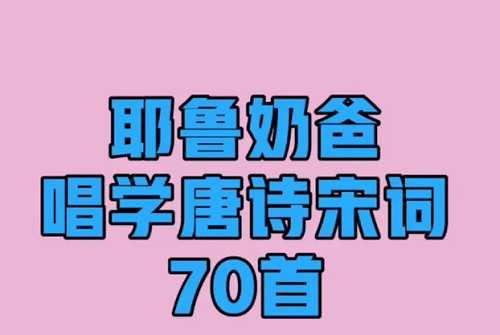 耶鲁奶爸
唱学唐诗宋词
70首